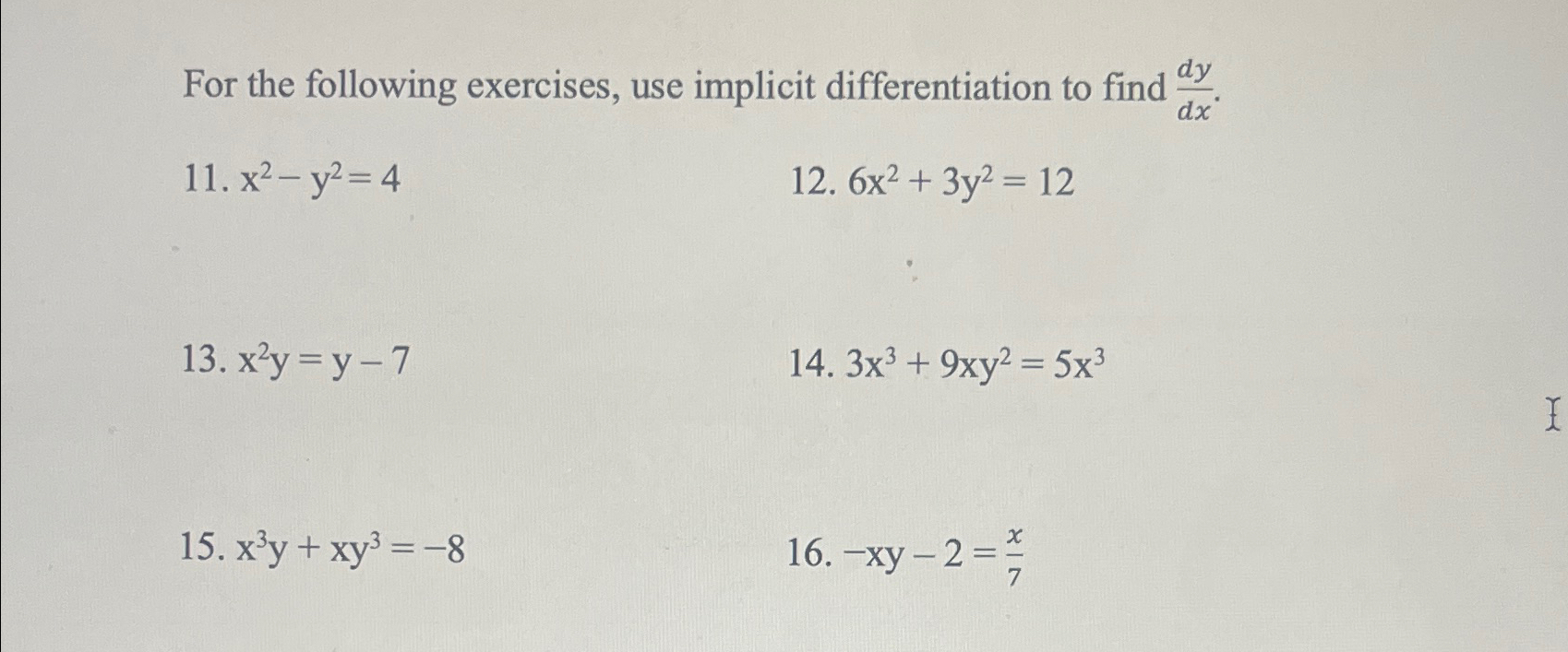 For the following exercises, use implicit differentiation to find $\frac{dy}{dx}$.

11. $x^2 - y^2 = 4$

12. $6x^2 + 3y^2 = 12$

13. $x^2y = y - 7$

14. $3x^3 + 9xy^2 = 5x^3$

15. $x^3y + xy^3 = -8$

16. $-xy - 2 = \frac{x}{7}$